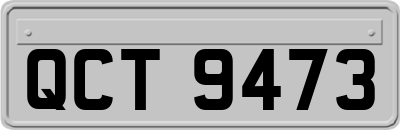 QCT 9473